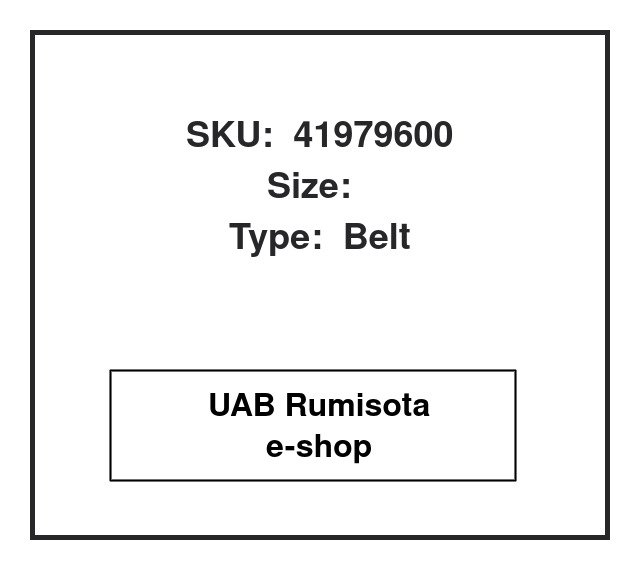 SKU: 41979600
Size:
Type: Belt

UAB Rumisota
e-shop